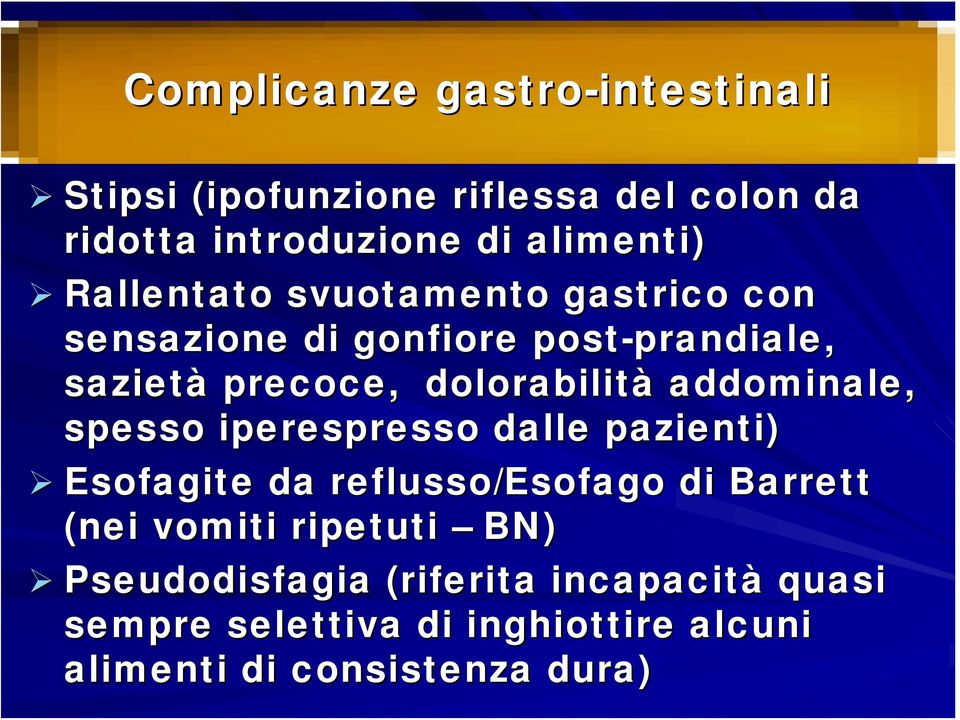 Complicanze gastro-intestinali

➢ Stipsi (ipofunzione riflessa del colon da ridotta introduzione di alimenti)

➢ Rallentato svuotamento gastrico con sensazione di gonfiore post-prandiale, sazietà precoce, dolorabilità addominale, spesso iperespresso dalle pazienti)

➢ Esofagite da reflusso/Esofago di Barrett (nei vomiti ripetuti – BN)

➢ Pseudodisfagia (riferita incapacità quasi sempre selettiva di inghiottire alcuni alimenti di consistenza dura)